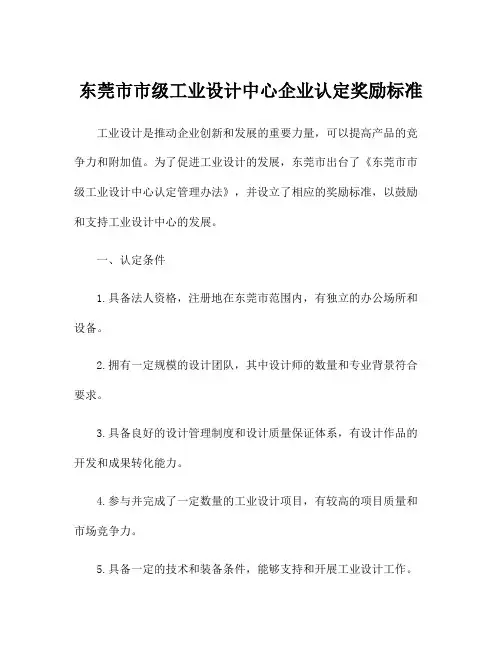 东莞市市级工业设计中心企业认定奖励标准

工业设计是推动企业创新和发展的重要力量，可以提高产品的竞争力和附加值。为了促进工业设计的发展，东莞市出台了《东莞市市级工业设计中心认定管理办法》，并设立了相应的奖励标准，以鼓励和支持工业设计中心的发展。

一、认定条件

1. 具备法人资格，注册地在东莞市范围内，有独立的办公场所和设备。

2. 拥有一定规模的设计团队，其中设计师的数量和专业背景符合要求。

3. 具备良好的设计管理制度和设计质量保证体系，有设计作品的开发和成果转化能力。

4. 参与并完成了一定数量的工业设计项目，有较高的项目质量和市场竞争力。

5. 具备一定的技术和装备条件，能够支持和开展工业设计工作。